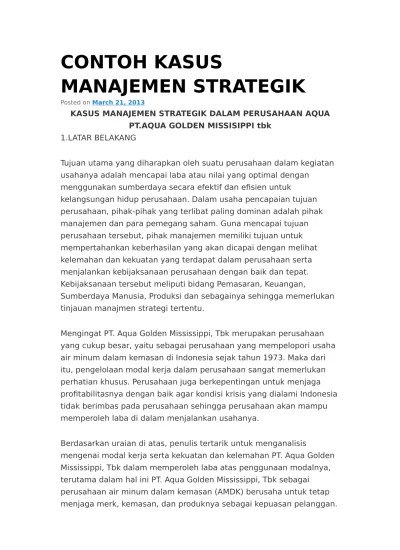 CONTOH KASUS MANAJEMEN STRATEGIK

Posted on March 21, 2013

KASUS MANAJEMEN STRATEGIK DALAM PERUSAHAAN AQUA PT.AQUA GOLDEN MISSISIPPI tbk

1.LATAR BELAKANG

Tujuan utama yang diharapkan oleh suatu perusahaan dalam kegiatan usahanya adalah mencapai laba atau nilai yang optimal dengan menggunakan sumberdaya secara efektif dan efisien untuk kelangsungan hidup perusahaan. Dalam usaha pencapaian tujuan perusahaan, pihak-pihak yang terlibat paling dominan adalah pihak manajemen dan para pemegang saham. Guna mencapai tujuan perusahaan tersebut, pihak manajemen memiliki tujuan untuk mempertahankan keberhasilan yang akan dicapai dengan melihat kelemahan dan kekuatan yang terdapat dalam perusahaan serta menjalankan kebijaksanaan perusahaan dengan baik dan tepat. Kebijaksanaan tersebut meliputi bidang Pemasaran, Keuangan, Sumberdaya Manusia, Produksi dan sebagainya sehingga memerlukan tinjauan manajmen strategi tertentu.

Mengingat PT. Aqua Golden Mississippi, Tbk merupakan perusahaan yang cukup besar, yaitu sebagai perusahaan yang mempelopori usaha air minum dalam kemasan di Indonesia sejak tahun 1973. Maka dari itu, pengelolaan modal kerja dalam perusahaan sangat memerlukan perhatian khusus. Perusahaan juga berkepentingan untuk menjaga profitabilitasnya dengan baik agar kondisi krisis yang dialami Indonesia tidak berimbas pada perusahaan sehingga perusahaan akan mampu memperoleh laba di dalam menjalankan usahanya.

Berdasarkan uraian di atas, penulis tertarik untuk menganalisis mengenai modal kerja serta kekuatan dan kelemahan PT. Aqua Golden Mississippi, Tbk dalam memperoleh laba atas penggunaan modalnya, terutama dalam hal ini PT. Aqua Golden Mississippi, Tbk sebagai perusahaan air minum dalam kemasan (AMDK) berusaha untuk tetap menjaga merk, kemasan, dan produknya sebagai kepuasan pelanggan.